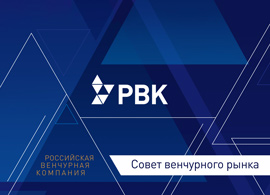 РВК

РОССИЙСКАЯ
ВЕНЧУРНАЯ
КОМПАНИЯ

Совет венчурного рынка